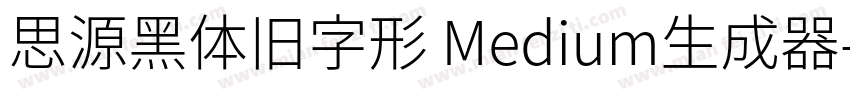 思源黑体旧字形 Medium生成器